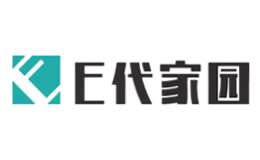 E代家园